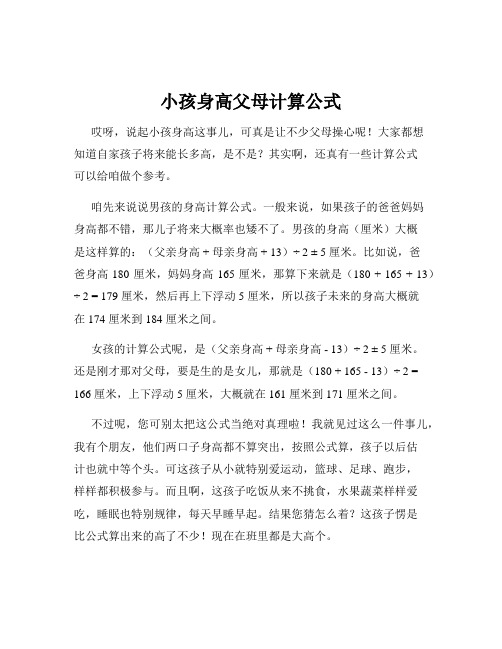 小孩身高父母计算公式

哎呀，说起小孩身高这事儿，可真是让不少父母操心呢！大家都想知道自家孩子将来能长多高，是不是？其实啊，还真有一些计算公式可以给咱做个参考。

咱先来说说男孩的身高计算公式。一般来说，如果孩子的爸爸妈妈身高都不错，那儿子将来大概率也矮不了。男孩的身高（厘米）大概是这样算的：（父亲身高 + 母亲身高 + 13）÷ 2 ± 5 厘米。比如说，爸爸身高 180 厘米，妈妈身高 165 厘米，那算下来就是（180 + 165 + 13）÷ 2 = 179 厘米，然后再上下浮动 5 厘米，所以孩子未来的身高大概就在 174 厘米到 184 厘米之间。

女孩的计算公式呢，是（父亲身高 + 母亲身高 - 13）÷ 2 ± 5 厘米。还是刚才那对父母，要是生的是女儿，那就是（180 + 165 - 13）÷ 2 = 166 厘米，上下浮动 5 厘米，大概就在 161 厘米到 171 厘米之间。

不过呢，您可别太把这公式当绝对真理啦！我就见过这么一件事儿，我有个朋友，他们两口子身高都不算突出，按照公式算，孩子以后估计也就中等个头。可这孩子从小就特别爱运动，篮球、足球、跑步，样样都积极参与。而且啊，这孩子吃饭从来不挑食，水果蔬菜样样爱吃，睡眠也特别规律，每天早睡早起。结果您猜怎么着？这孩子愣是比公式算出来的高了不少！现在在班里都是大高个。